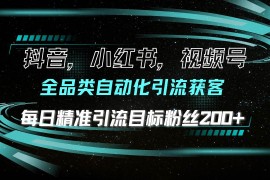 抖音，小红书，视频号

全品类自动化引流获客

每日精准引流目标粉丝200+